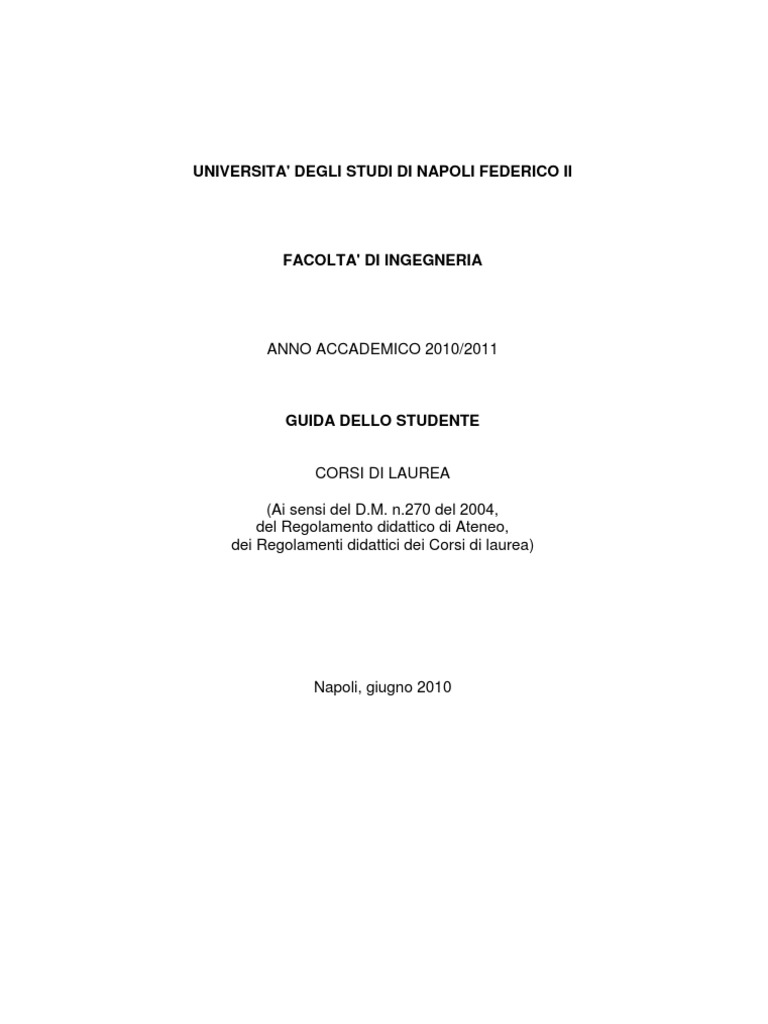 UNIVERSITA' DEGLI STUDI DI NAPOLI FEDERICO II

FACOLTA' DI INGEGNERIA

ANNO ACCADEMICO 2010/2011

GUIDA DELLO STUDENTE

CORSI DI LAUREA

(Ai sensi del D.M. n.270 del 2004, del Regolamento didattico di Ateneo, dei Regolamenti didattici dei Corsi di laurea)

Napoli, giugno 2010